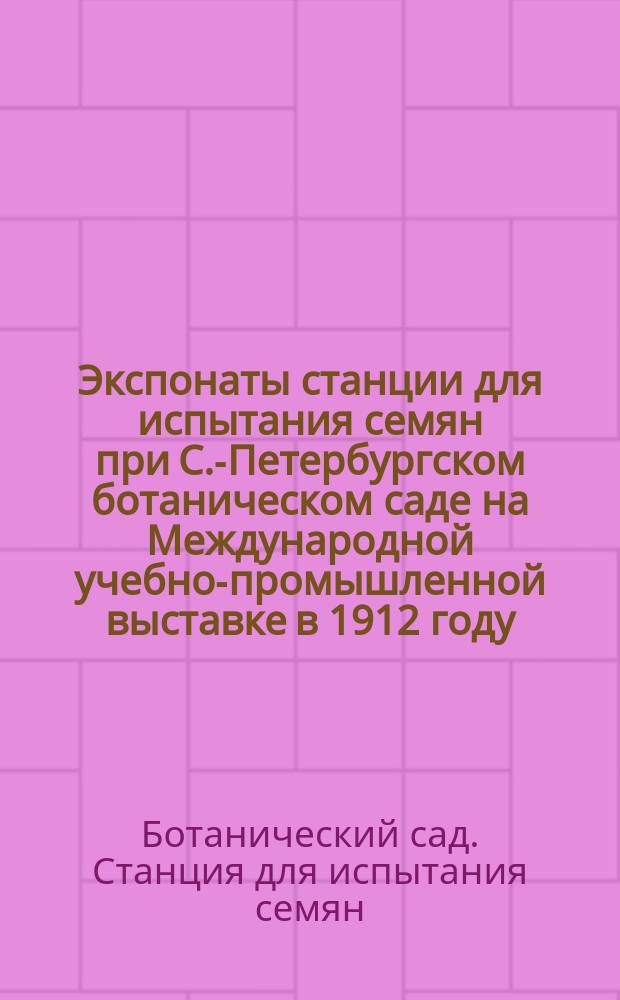 Экспонаты станции для испытания семян при С.-Петербургском ботаническом саде на Международной учебно-промышленной выставке в 1912 году

Ботанический сад. Станция для испытания семян